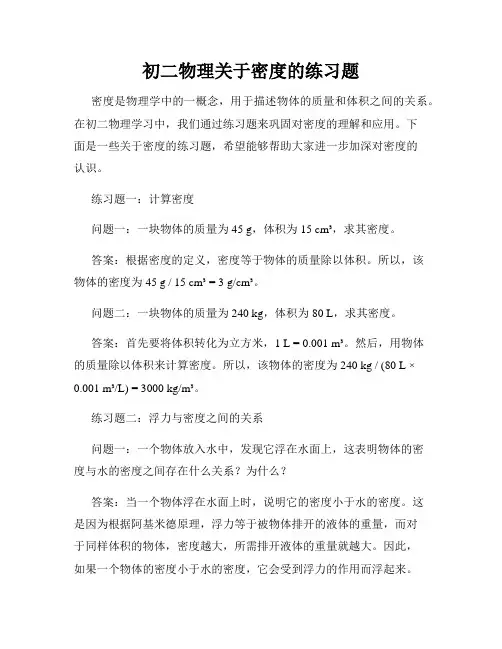 初二物理关于密度的练习题

密度是物理学中的一概念，用于描述物体的质量和体积之间的关系。在初二物理学习中，我们通过练习题来巩固对密度的理解和应用。下面是一些关于密度的练习题，希望能够帮助大家进一步加深对密度的认识。

练习题一：计算密度

问题一：一块物体的质量为 45 g，体积为 15 cm³，求其密度。

答案：根据密度的定义，密度等于物体的质量除以体积。所以，该物体的密度为 45 g / 15 cm³ = 3 g/cm³。

问题二：一块物体的质量为 240 kg，体积为 80 L，求其密度。

答案：首先要将体积转化为立方米，1 L = 0.001 m³。然后，用物体的质量除以体积来计算密度。所以，该物体的密度为 240 kg / (80 L × 0.001 m³/L) = 3000 kg/m³。

练习题二：浮力与密度之间的关系

问题一：一个物体放入水中，发现它浮在水面上，这表明物体的密度与水的密度之间存在什么关系？为什么？

答案：当一个物体浮在水面上时，说明它的密度小于水的密度。这是因为根据阿基米德原理，浮力等于被物体排开的液体的重量，而对于同样体积的物体，密度越大，所需排开液体的重量就越大。因此，如果一个物体的密度小于水的密度，它会受到浮力的作用而浮起来。